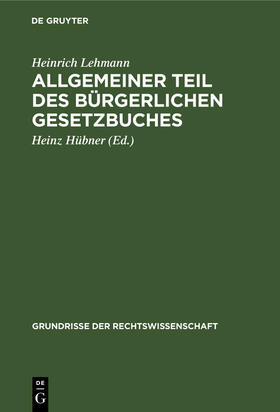 DE GRUYTER

Heinrich Lehmann

ALLGEMEINER TEIL DES BÜRGERLICHEN GESETZBUCHES

Heinz Hübner (Ed.)

GRUNDRISSE DER RECHTSWISSENSCHAFT

DE
G